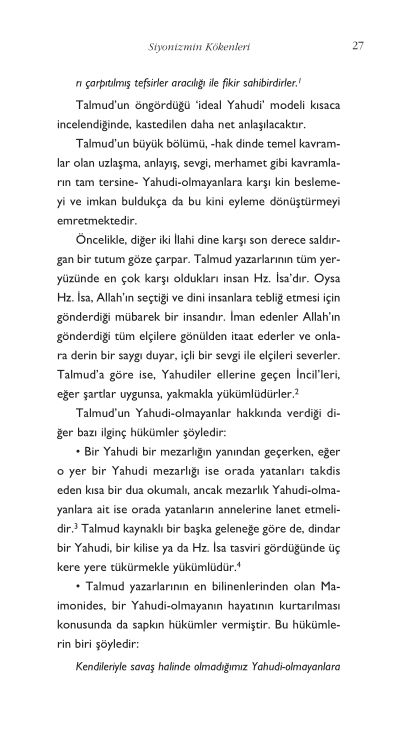 Siyonizmin Kökenleri 27

rı çarpıtılmış tefsirler aracılığı ile fikir sahibirdirler.$^1$

Talmud'un öngördüğü 'ideal Yahudi' modeli kısaca incelendiğinde, kastedilen daha net anlaşılacaktır.

Talmud'un büyük bölümü, -hak dinde temel kavramlar olan uzlaşma, anlayış, sevgi, merhamet gibi kavramların tam tersine- Yahudi-olmayanlara karşı kin beslemeyi ve imkan buldukça da bu kini eyleme dönüştürmeyi emretmektedir.

Öncelikle, diğer iki İlahi dine karşı son derece saldırgan bir tutum göze çarpar. Talmud yazarlarının tüm yeryüzünde en çok karşı oldukları insan Hz. İsa'dır. Oysa Hz. İsa, Allah'ın seçtiği ve dini insanlara tebliğ etmesi için gönderdiği mübarek bir insandır. İman edenler Allah'ın gönderdiği tüm elçilere gönülden itaat ederler ve onlara derin bir saygı duyar, içli bir sevgi ile elçileri severler. Talmud'a göre ise, Yahudiler ellerine geçen İncil'leri, eğer şartlar uygunsa, yakmakla yükümlüdürler.$^2$

Talmud'un Yahudi-olmayanlar hakkında verdiği diğer bazı ilginç hükümler şöyledir:

• Bir Yahudi bir mezarlığın yanından geçerken, eğer o yer bir Yahudi mezarlığı ise orada yatanları takdis eden kısa bir dua okumalı, ancak mezarlık Yahudi-olmayanlara ait ise orada yatanların annelerine lanet etmelidir.$^3$ Talmud kaynaklı bir başka geleneğe göre de, dindar bir Yahudi, bir kilise ya da Hz. İsa tasviri gördüğünde üç kere yere tükürmekle yükümlüdür.$^4$

• Talmud yazarlarının en bilinenlerinden olan Maimonides, bir Yahudi-olmayanın hayatının kurtarılması konusunda da sapkın hükümler vermiştir. Bu hükümlerin biri şöyledir:

Kendileriyle savaş halinde olmadığımız Yahudi-olmayanlara